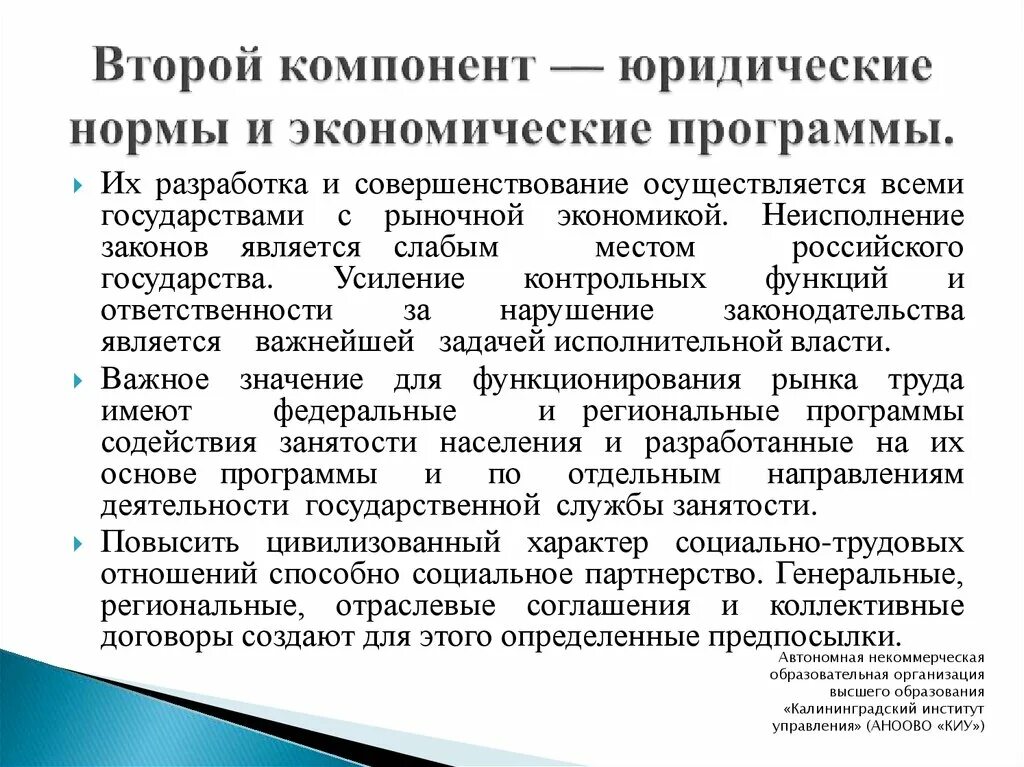 Второй компонент — юридические нормы и экономические программы.

Их разработка и совершенствование осуществляется всеми государствами с рыночной экономикой. Неисполнение законов является слабым местом российского государства. Усиление контрольных функций и ответственности за нарушение законодательства является важнейшей задачей исполнительной власти.

Важное значение для функционирования рынка труда имеют федеральные и региональные программы содействия занятости населения и разработанные на их основе программы и по отдельным направлениям деятельности государственной службы занятости.

Повысить цивилизованный характер социально-трудовых отношений способно социальное партнерство. Генеральные, региональные, отраслевые соглашения и коллективные договоры создают для этого определенные предпосылки.

Автономная некоммерческая образовательная организация высшего образования «Калининградский институт управления» (АНООВО «КИУ»)